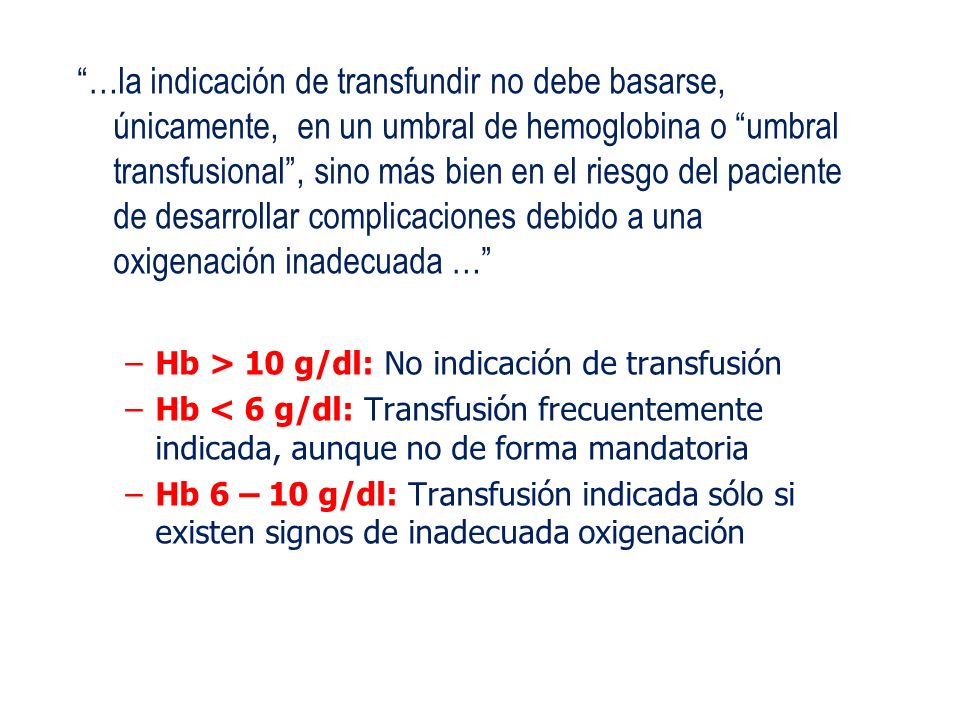 “…la indicación de transfundir no debe basarse, únicamente,  en un umbral de hemoglobina o “umbral transfusional”, sino más bien en el riesgo del paciente de desarrollar complicaciones debido a una oxigenación inadecuada …”

– Hb > 10 g/dl: No indicación de transfusión
– Hb < 6 g/dl: Transfusión frecuentemente indicada, aunque no de forma mandatoria
– Hb 6 – 10 g/dl: Transfusión indicada sólo si existen signos de inadecuada oxigenación